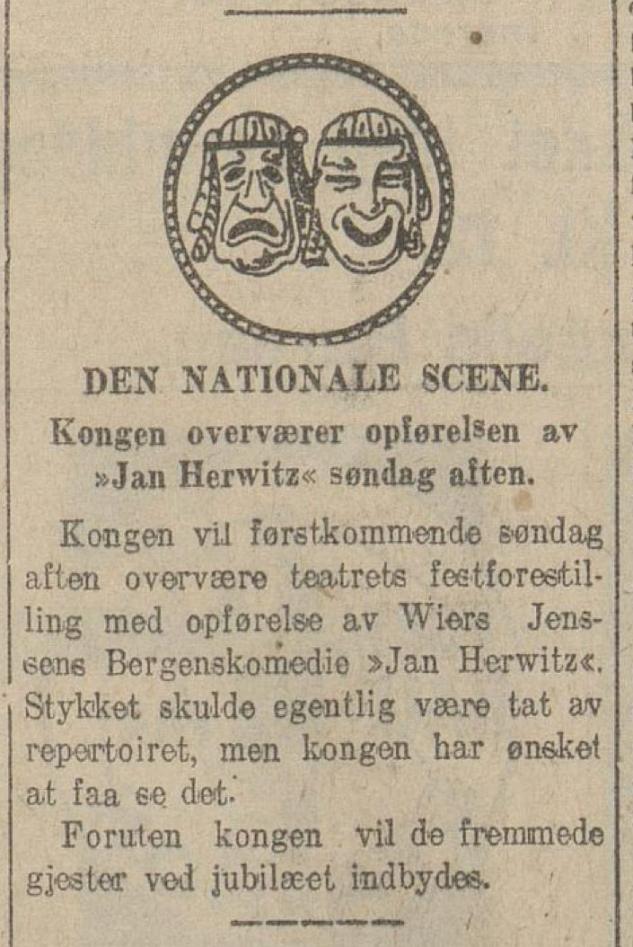 DEN NATIONALE SCENE.

Kongen overværer opførelsen av »Jan Herwitz« søndag aften.

Kongen vil førstkommende søndag aften overvære teatrets festforestilling med opførelse av Wiers Jenssens Bergenskomedie »Jan Herwitz«. Stykket skulde egentlig være tat av repertoiret, men kongen har ønsket at faa se det.

Foruten kongen vil de fremmede gjester ved jubilæet indbydes.